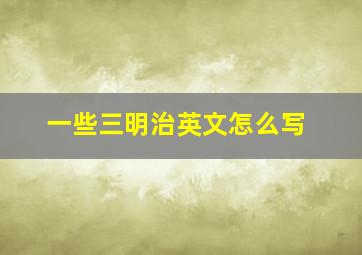 一些三明治英文怎么写